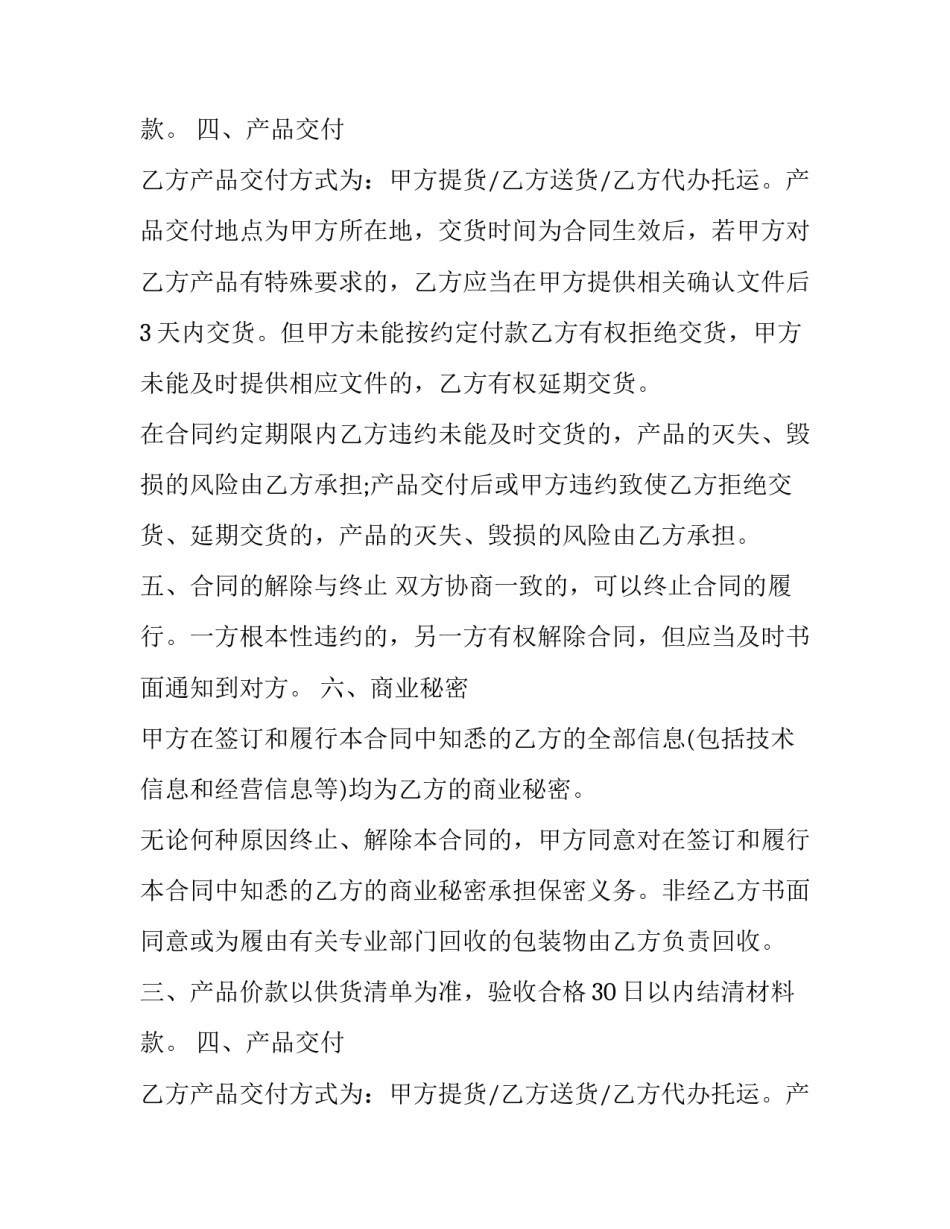 款。 四、产品交付

乙方产品交付方式为：甲方提货/乙方送货/乙方代办托运。产品交付地点为甲方所在地，交货时间为合同生效后，若甲方对乙方产品有特殊要求的，乙方应当在甲方提供相关确认文件后3天内交货。但甲方未能按约定付款乙方有权拒绝交货，甲方未能及时提供相应文件的，乙方有权延期交货。

在合同约定期限内乙方违约未能及时交货的，产品的灭失、毁损的风险由乙方承担;产品交付后或甲方违约致使乙方拒绝交货、延期交货的，产品的灭失、毁损的风险由乙方承担。

五、合同的解除与终止 双方协商一致的，可以终止合同的履行。一方根本性违约的，另一方有权解除合同，但应当及时书面通知到对方。 六、商业秘密

甲方在签订和履行本合同中知悉的乙方的全部信息(包括技术信息和经营信息等)均为乙方的商业秘密。

无论何种原因终止、解除本合同的，甲方同意对在签订和履行本合同中知悉的乙方的商业秘密承担保密义务。非经乙方书面同意或为履由有关专业部门回收的包装物由乙方负责回收。

三、产品价款以供货清单为准，验收合格30日以内结清材料款。 四、产品交付

乙方产品交付方式为：甲方提货/乙方送货/乙方代办托运。产